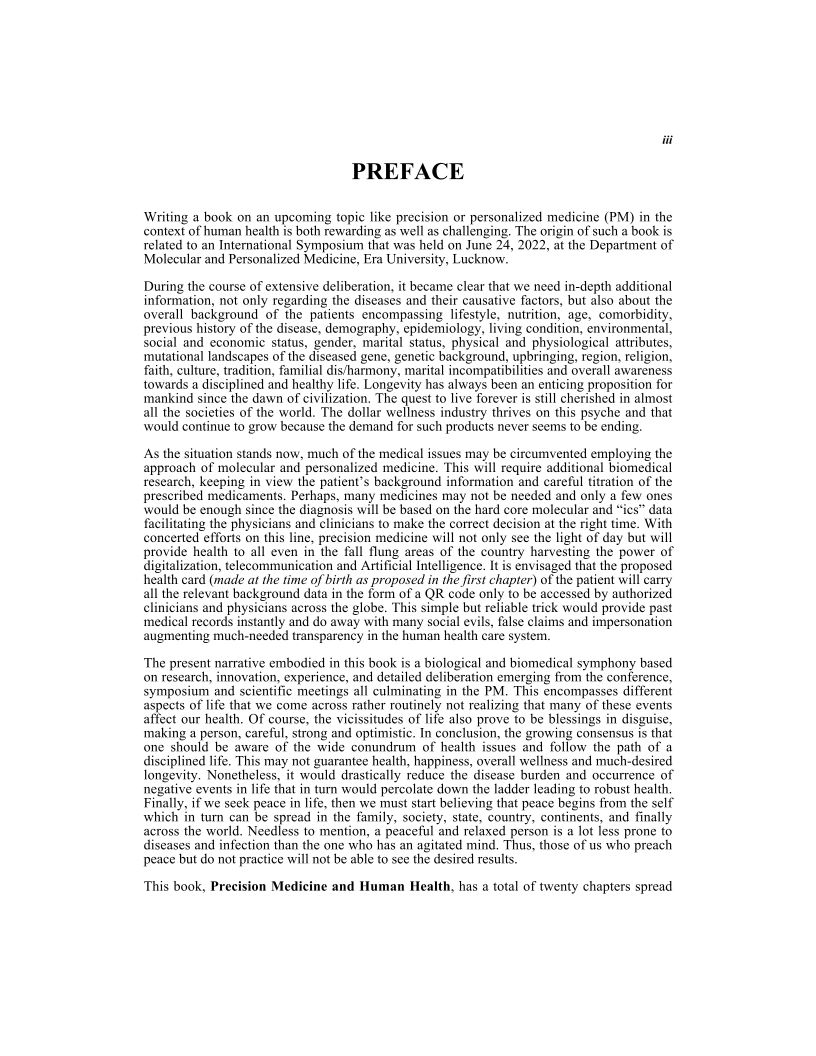 iii

PREFACE

Writing a book on an upcoming topic like precision or personalized medicine (PM) in the context of human health is both rewarding as well as challenging. The origin of such a book is related to an International Symposium that was held on June 24, 2022, at the Department of Molecular and Personalized Medicine, Era University, Lucknow.

During the course of extensive deliberation, it became clear that we need in-depth additional information, not only regarding the diseases and their causative factors, but also about the overall background of the patients encompassing lifestyle, nutrition, age, comorbidity, previous history of the disease, demography, epidemiology, living condition, environmental, social and economic status, gender, marital status, physical and physiological attributes, mutational landscapes of the diseased gene, genetic background, upbringing, region, religion, faith, culture, tradition, familial dis/harmony, marital incompatibilities and overall awareness towards a disciplined and healthy life. Longevity has always been an enticing proposition for mankind since the dawn of civilization. The quest to live forever is still cherished in almost all the societies of the world. The dollar wellness industry thrives on this psyche and that would continue to grow because the demand for such products never seems to be ending.

As the situation stands now, much of the medical issues may be circumvented employing the approach of molecular and personalized medicine. This will require additional biomedical research, keeping in view the patient's background information and careful titration of the prescribed medicaments. Perhaps, many medicines may not be needed and only a few ones would be enough since the diagnosis will be based on the hard core molecular and "ics" data facilitating the physicians and clinicians to make the correct decision at the right time. With concerted efforts on this line, precision medicine will not only see the light of day but will provide health to all even in the fall flung areas of the country harvesting the power of digitalization, telecommunication and Artificial Intelligence. It is envisaged that the proposed health card (made at the time of birth as proposed in the first chapter) of the patient will carry all the relevant background data in the form of a QR code only to be accessed by authorized clinicians and physicians across the globe. This simple but reliable trick would provide past medical records instantly and do away with many social evils, false claims and impersonation augmenting much-needed transparency in the human health care system.

The present narrative embodied in this book is a biological and biomedical symphony based on research, innovation, experience, and detailed deliberation emerging from the conference, symposium and scientific meetings all culminating in the PM. This encompasses different aspects of life that we come across rather routinely not realizing that many of these events affect our health. Of course, the vicissitudes of life also prove to be blessings in disguise, making a person, careful, strong and optimistic. In conclusion, the growing consensus is that one should be aware of the wide conundrum of health issues and follow the path of a disciplined life. This may not guarantee health, happiness, overall wellness and much-desired longevity. Nonetheless, it would drastically reduce the disease burden and occurrence of negative events in life that in turn would percolate down the ladder leading to robust health. Finally, if we seek peace in life, then we must start believing that peace begins from the self which in turn can be spread in the family, society, state, country, continents, and finally across the world. Needless to mention, a peaceful and relaxed person is a lot less prone to diseases and infection than the one who has an agitated mind. Thus, those of us who preach peace but do not practice will not be able to see the desired results.

This book, Precision Medicine and Human Health, has a total of twenty chapters spread